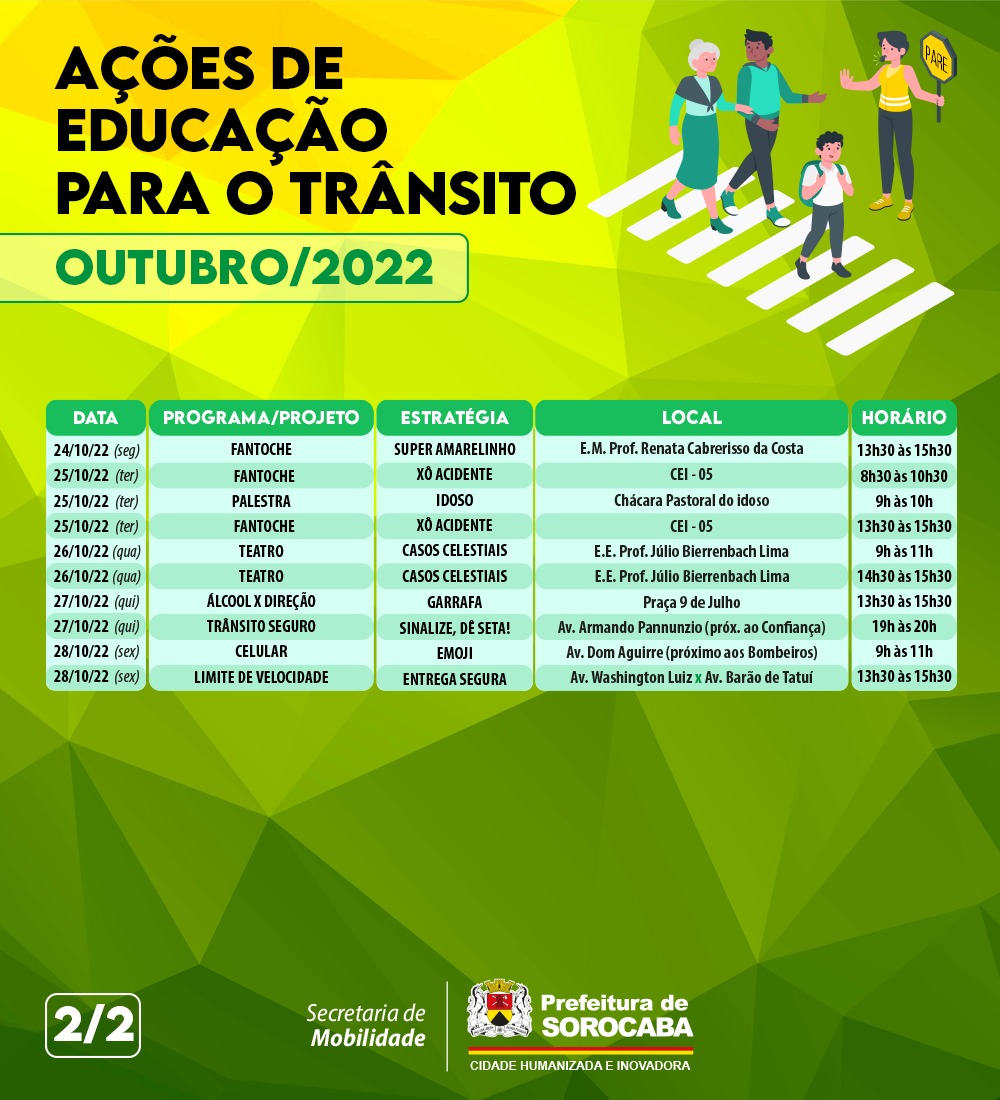 AÇÕES DE EDUCAÇÃO PARA O TRÂNSITO

OUTUBRO/2022

PARE

| DATA | PROGRAMA/PROJETO | ESTRATÉGIA | LOCAL | HORÁRIO |
|---|---|---|---|---|
| 24/10/22 (seg) | FANTOCHE | SUPER AMARELINHO | E.M. Prof. Renata Cabrerisso da Costa | 13h30 às 15h30 |
| 25/10/22 (ter) | FANTOCHE | XÔ ACIDENTE | CEI - 05 | 8h30 às 10h30 |
| 25/10/22 (ter) | PALESTRA | IDOSO | Chácara Pastoral do idoso | 9h às 10h |
| 25/10/22 (ter) | FANTOCHE | XÔ ACIDENTE | CEI - 05 | 13h30 às 15h30 |
| 26/10/22 (qua) | TEATRO | CASOS CELESTIAIS | E.E. Prof. Júlio Bierrenbach Lima | 9h às 11h |
| 26/10/22 (qua) | TEATRO | CASOS CELESTIAIS | E.E. Prof. Júlio Bierrenbach Lima | 14h30 às 15h30 |
| 27/10/22 (qui) | ÁLCOOL X DIREÇÃO | GARRAFA | Praça 9 de Julho | 13h30 às 15h30 |
| 27/10/22 (qui) | TRÂNSITO SEGURO | SINALIZE, DÊ SETA! | Av. Armando Pannunzio (próx. ao Confiança) | 19h às 20h |
| 28/10/22 (sex) | CELULAR | EMOJI | Av. Dom Aguirre (próximo aos Bombeiros) | 9h às 11h |
| 28/10/22 (sex) | LIMITE DE VELOCIDADE | ENTREGA SEGURA | Av. Washington Luiz x Av. Barão de Tatuí | 13h30 às 15h30 |

2/2

Secretaria de
Mobilidade

Prefeitura de
SOROCABA
CIDADE HUMANIZADA E INOVADORA